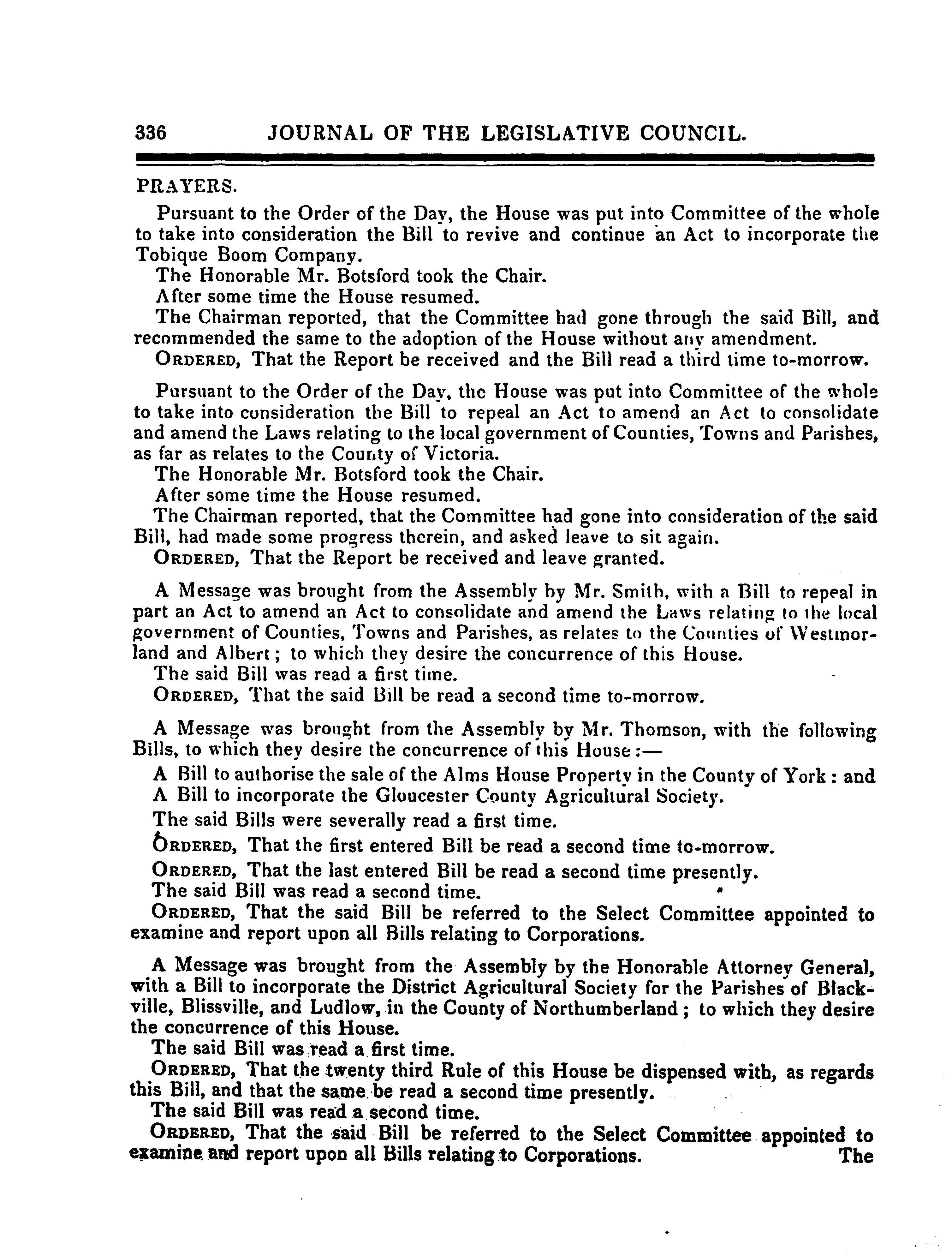 336 JOURNAL OF THE LEGISLATIVE COUNCIL.

PRAYERS.

Pursuant to the Order of the Day, the House was put into Committee of the whole to take into consideration the Bill to revive and continue an Act to incorporate the Tobique Boom Company.

The Honorable Mr. Botsford took the Chair.

After some time the House resumed.

The Chairman reported, that the Committee had gone through the said Bill, and recommended the same to the adoption of the House without any amendment.

ORDERED, That the Report be received and the Bill read a third time to-morrow.

Pursuant to the Order of the Day, the House was put into Committee of the whole to take into consideration the Bill to repeal an Act to amend an Act to consolidate and amend the Laws relating to the local government of Counties, Towns and Parishes, as far as relates to the County of Victoria.

The Honorable Mr. Botsford took the Chair.

After some time the House resumed.

The Chairman reported, that the Committee had gone into consideration of the said Bill, had made some progress therein, and asked leave to sit again.

ORDERED, That the Report be received and leave granted.

A Message was brought from the Assembly by Mr. Smith, with a Bill to repeal in part an Act to amend an Act to consolidate and amend the Laws relating to the local government of Counties, Towns and Parishes, as relates to the Counties of Westmorland and Albert; to which they desire the concurrence of this House.

The said Bill was read a first time.

ORDERED, That the said Bill be read a second time to-morrow.

A Message was brought from the Assembly by Mr. Thomson, with the following Bills, to which they desire the concurrence of this House:—

A Bill to authorise the sale of the Alms House Property in the County of York: and

A Bill to incorporate the Gloucester County Agricultural Society.

The said Bills were severally read a first time.

ORDERED, That the first entered Bill be read a second time to-morrow.

ORDERED, That the last entered Bill be read a second time presently.

The said Bill was read a second time.

ORDERED, That the said Bill be referred to the Select Committee appointed to examine and report upon all Bills relating to Corporations.

A Message was brought from the Assembly by the Honorable Attorney General, with a Bill to incorporate the District Agricultural Society for the Parishes of Blackville, Blissville, and Ludlow, in the County of Northumberland; to which they desire the concurrence of this House.

The said Bill was read a first time.

ORDERED, That the twenty third Rule of this House be dispensed with, as regards this Bill, and that the same be read a second time presently.

The said Bill was read a second time.

ORDERED, That the said Bill be referred to the Select Committee appointed to examine and report upon all Bills relating to Corporations.

The